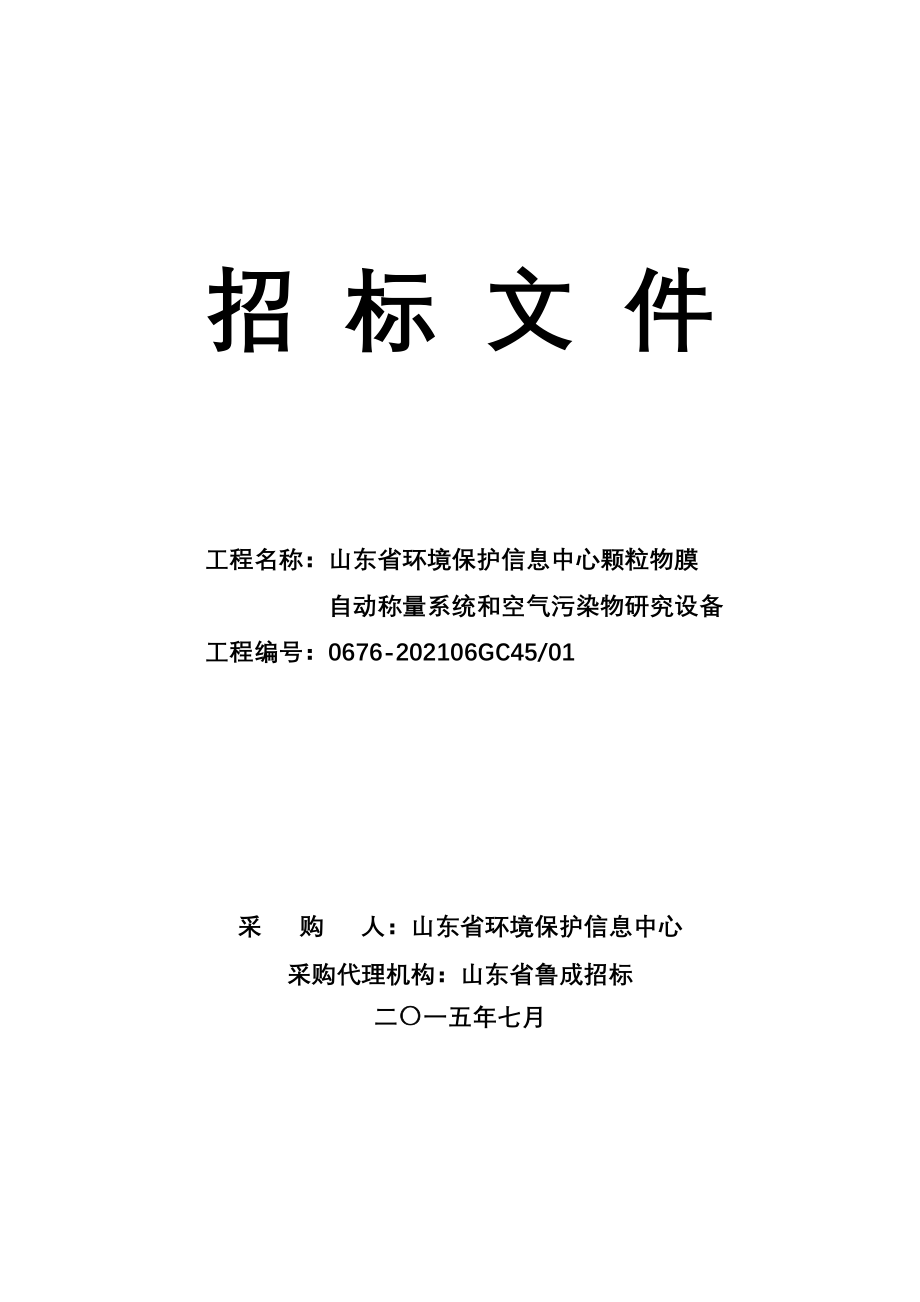 招 标 文 件

工程名称：山东省环境保护信息中心颗粒物膜自动称量系统和空气污染物研究设备

工程编号：0676-202106GC45/01

采 购 人：山东省环境保护信息中心

采购代理机构：山东省鲁成招标

二〇一五年七月